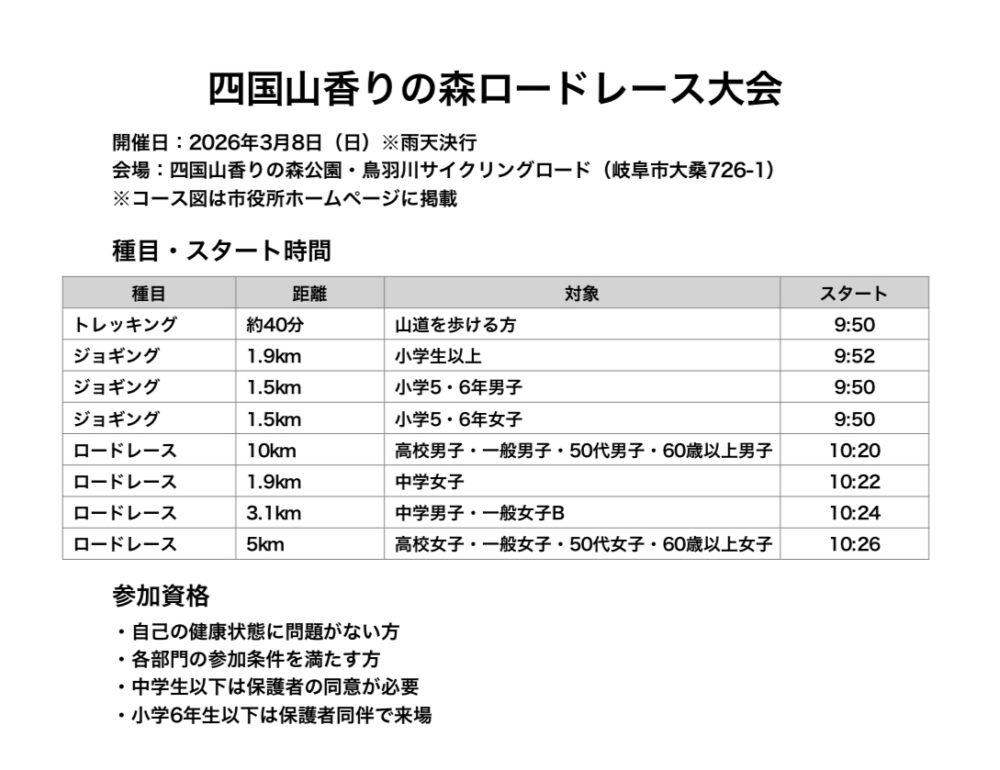 四国山香りの森ロードレース大会

開催日：2026年3月8日（日）※雨天決行
会場：四国山香りの森公園・鳥羽川サイクリングロード（岐阜市大桑726-1）
※コース図は市役所ホームページに掲載

種目・スタート時間

| 種目 | 距離 | 対象 | スタート |
|---|---|---|---|
| トレッキング | 約40分 | 山道を歩ける方 | 9:50 |
| ジョギング | 1.9km | 小学生以上 | 9:52 |
| ジョギング | 1.5km | 小学5・6年男子 | 9:50 |
| ジョギング | 1.5km | 小学5・6年女子 | 9:50 |
| ロードレース | 10km | 高校男子・一般男子・50代男子・60歳以上男子 | 10:20 |
| ロードレース | 1.9km | 中学女子 | 10:22 |
| ロードレース | 3.1km | 中学男子・一般女子B | 10:24 |
| ロードレース | 5km | 高校女子・一般女子・50代女子・60歳以上女子 | 10:26 |

参加資格

・自己の健康状態に問題がない方
・各部門の参加条件を満たす方
・中学生以下は保護者の同意が必要
・小学6年生以下は保護者同伴で来場